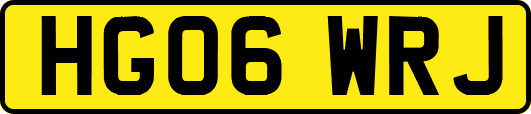 HG06 WRJ